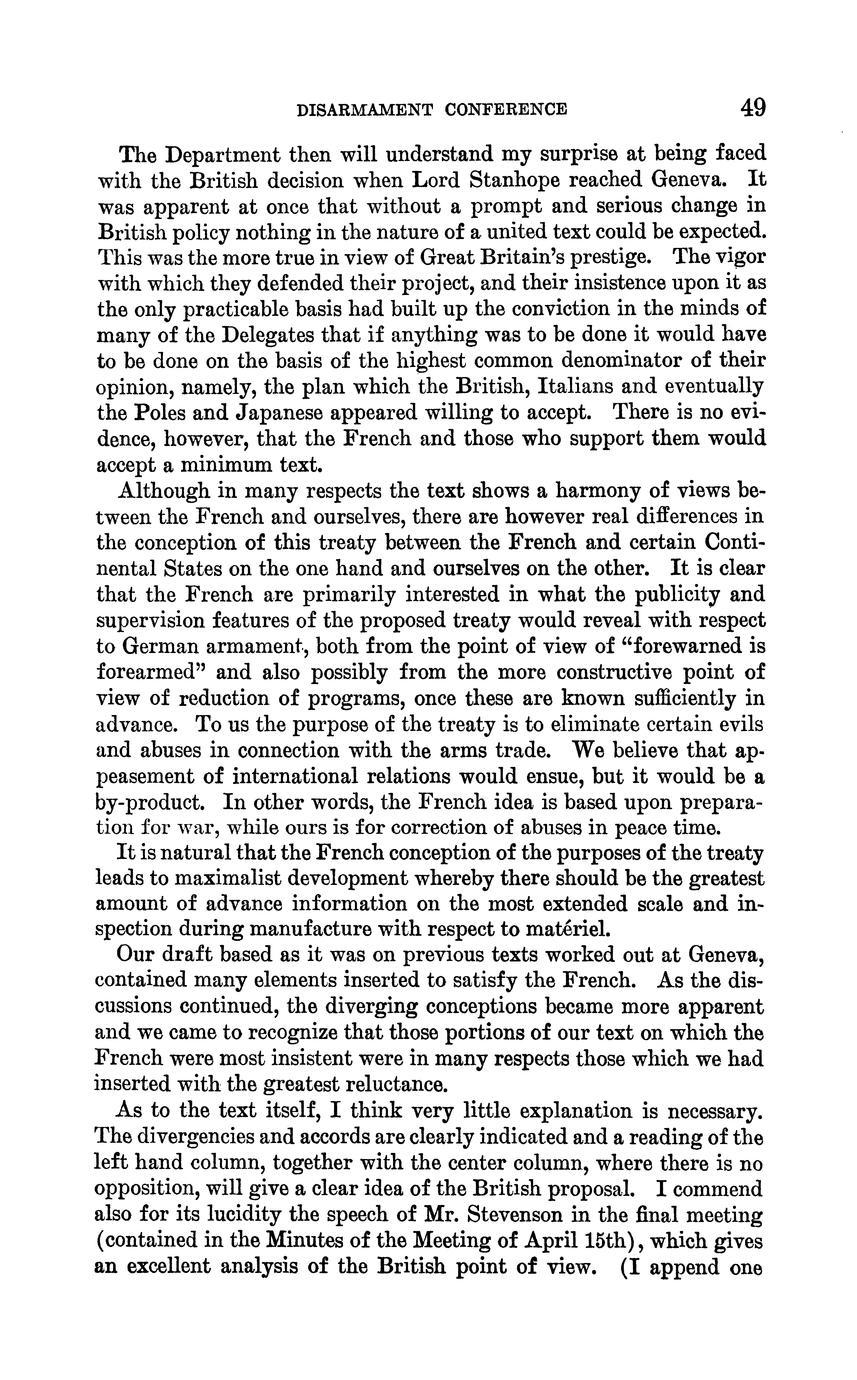 DISARMAMENT CONFERENCE 49

The Department then will understand my surprise at being faced with the British decision when Lord Stanhope reached Geneva. It was apparent at once that without a prompt and serious change in British policy nothing in the nature of a united text could be expected. This was the more true in view of Great Britain's prestige. The vigor with which they defended their project, and their insistence upon it as the only practicable basis had built up the conviction in the minds of many of the Delegates that if anything was to be done it would have to be done on the basis of the highest common denominator of their opinion, namely, the plan which the British, Italians and eventually the Poles and Japanese appeared willing to accept. There is no evidence, however, that the French and those who support them would accept a minimum text.

Although in many respects the text shows a harmony of views between the French and ourselves, there are however real differences in the conception of this treaty between the French and certain Continental States on the one hand and ourselves on the other. It is clear that the French are primarily interested in what the publicity and supervision features of the proposed treaty would reveal with respect to German armament, both from the point of view of "forewarned is forearmed" and also possibly from the more constructive point of view of reduction of programs, once these are known sufficiently in advance. To us the purpose of the treaty is to eliminate certain evils and abuses in connection with the arms trade. We believe that appeasement of international relations would ensue, but it would be a by-product. In other words, the French idea is based upon preparation for war, while ours is for correction of abuses in peace time.

It is natural that the French conception of the purposes of the treaty leads to maximalist development whereby there should be the greatest amount of advance information on the most extended scale and inspection during manufacture with respect to matériel.

Our draft based as it was on previous texts worked out at Geneva, contained many elements inserted to satisfy the French. As the discussions continued, the diverging conceptions became more apparent and we came to recognize that those portions of our text on which the French were most insistent were in many respects those which we had inserted with the greatest reluctance.

As to the text itself, I think very little explanation is necessary. The divergencies and accords are clearly indicated and a reading of the left hand column, together with the center column, where there is no opposition, will give a clear idea of the British proposal. I commend also for its lucidity the speech of Mr. Stevenson in the final meeting (contained in the Minutes of the Meeting of April 15th), which gives an excellent analysis of the British point of view. (I append one